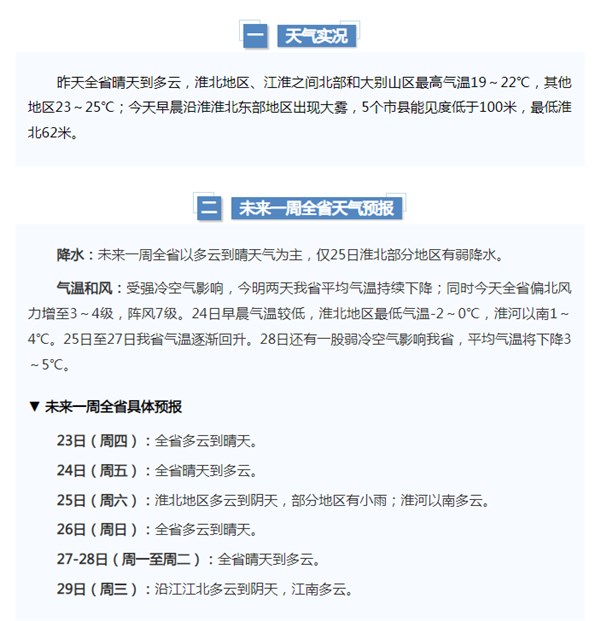 一 天气实况

昨天全省晴天到多云，淮北地区、江淮之间北部和大别山区最高气温19～22℃，其他地区23～25℃；今天早晨沿淮淮北东部地区出现大雾，5个市县能见度低于100米，最低淮北62米。

二 未来一周全省天气预报

降水：未来一周全省以多云到晴天气为主，仅25日淮北部分地区有弱降水。

气温和风：受强冷空气影响，今明两天我省平均气温持续下降；同时今天全省偏北风力增至3～4级，阵风7级。24日早晨气温较低，淮北地区最低气温-2～0℃，淮河以南1～4℃。25日至27日我省气温逐渐回升。28日还有一股弱冷空气影响我省，平均气温将下降3～5℃。

▼ 未来一周全省具体预报

23日（周四）：全省多云到晴天。

24日（周五）：全省晴天到多云。

25日（周六）：淮北地区多云到阴天，部分地区有小雨；淮河以南多云。

26日（周日）：全省多云到晴天。

27-28日（周一至周二）：全省晴天到多云。

29日（周三）：沿江江北多云到阴天，江南多云。